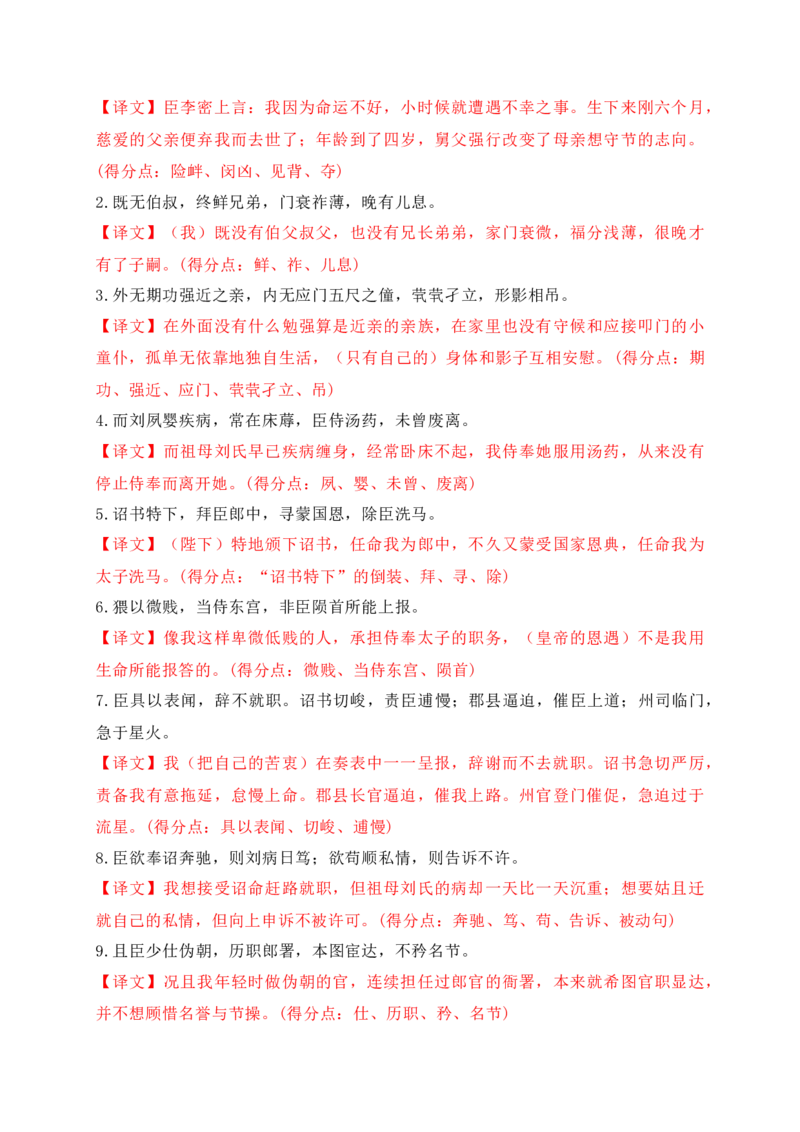 【译文】臣李密上言：我因为命运不好，小时候就遭遇不幸之事。生下来刚六个月，慈爱的父亲便弃我而去世了；年龄到了四岁，舅父强行改变了母亲想守节的志向。(得分点：险衅、闵凶、见背、夺)

2.既无伯叔，终鲜兄弟，门衰祚薄，晚有儿息。

【译文】（我）既没有伯父叔父，也没有兄长弟弟，家门衰微，福分浅薄，很晚才有了子嗣。(得分点：鲜、祚、儿息)

3.外无期功强近之亲，内无应门五尺之僮，茕茕孑立，形影相吊。

【译文】在外面没有什么勉强算是近亲的亲族，在家里也没有守候和应接叩门的小童仆，孤单无依靠地独自生活，（只有自己的）身体和影子互相安慰。(得分点：期功、强近、应门、茕茕孑立、吊)

4.而刘夙婴疾病，常在床蓐，臣侍汤药，未曾废离。

【译文】而祖母刘氏早已疾病缠身，经常卧床不起，我侍奉她服用汤药，从来没有停止侍奉而离开她。(得分点：夙、婴、未曾、废离)

5.诏书特下，拜臣郎中，寻蒙国恩，除臣洗马。

【译文】（陛下）特地颁下诏书，任命我为郎中，不久又蒙受国家恩典，任命我为太子洗马。(得分点：“诏书特下”的倒装、拜、寻、除)

6.猥以微贱，当侍东宫，非臣陨首所能上报。

【译文】像我这样卑微低贱的人，承担侍奉太子的职务，（皇帝的恩遇）不是我用生命所能报答的。(得分点：微贱、当侍东宫、陨首)

7.臣具以表闻，辞不就职。诏书切峻，责臣逋慢；郡县逼迫，催臣上道；州司临门，急于星火。

【译文】我（把自己的苦衷）在奏表中一一呈报，辞谢而不去就职。诏书急切严厉，责备我有意拖延，怠慢上命。郡县长官逼迫，催我上路。州官登门催促，急迫过于流星。(得分点：具以表闻、切峻、逋慢)

8.臣欲奉诏奔驰，则刘病日笃；欲苟顺私情，则告诉不许。

【译文】我想接受诏命赶路就职，但祖母刘氏的病却一天比一天沉重；想要姑且迁就自己的私情，但向上申诉不被许可。(得分点：奔驰、笃、苟、告诉、被动句)

9.且臣少仕伪朝，历职郎署，本图宦达，不矜名节。

【译文】况且我年轻时做伪朝的官，连续担任过郎官的衙署，本来就希图官职显达，并不想顾惜名誉与节操。(得分点：仕、历职、矜、名节)